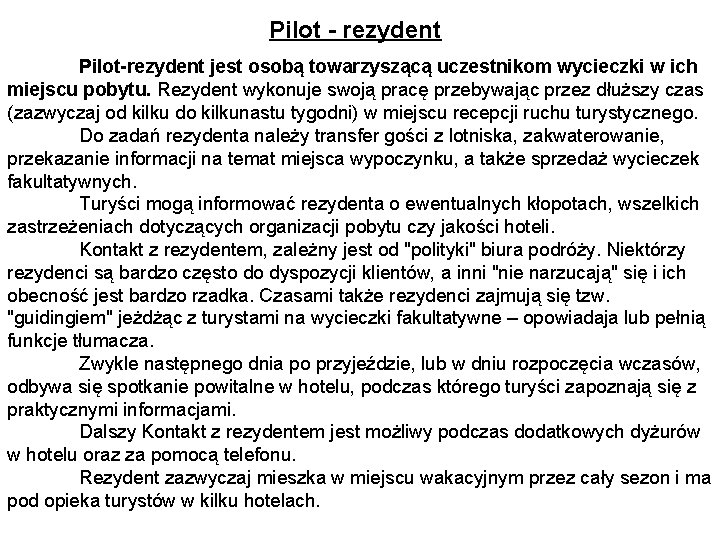 Pilot - rezydent

Pilot-rezydent jest osobą towarzyszącą uczestnikom wycieczki w ich miejscu pobytu. Rezydent wykonuje swoją pracę przebywając przez dłuższy czas (zazwyczaj od kilku do kilkunastu tygodni) w miejscu recepcji ruchu turystycznego.

Do zadań rezydenta należy transfer gości z lotniska, zakwaterowanie, przekazanie informacji na temat miejsca wypoczynku, a także sprzedaż wycieczek fakultatywnych.

Turyści mogą informować rezydenta o ewentualnych kłopotach, wszelkich zastrzeżeniach dotyczących organizacji pobytu czy jakości hoteli.

Kontakt z rezydentem, zależny jest od "polityki" biura podróży. Niektórzy rezydenci są bardzo często do dyspozycji klientów, a inni "nie narzucają" się i ich obecność jest bardzo rzadka. Czasami także rezydenci zajmują się tzw. "guidingiem" jeżdżąc z turystami na wycieczki fakultatywne – opowiadaja lub pełnią funkcje tłumacza.

Zwykle następnego dnia po przyjeździe, lub w dniu rozpoczęcia wczasów, odbywa się spotkanie powitalne w hotelu, podczas którego turyści zapoznają się z praktycznymi informacjami.

Dalszy Kontakt z rezydentem jest możliwy podczas dodatkowych dyżurów w hotelu oraz za pomocą telefonu.

Rezydent zazwyczaj mieszka w miejscu wakacyjnym przez cały sezon i ma pod opieka turystów w kilku hotelach.